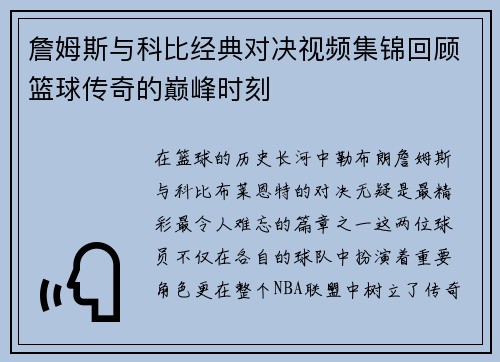 詹姆斯与科比经典对决视频集锦回顾篮球传奇的巅峰时刻

在篮球的历史长河中勒布朗詹姆斯与科比布莱恩特的对决无疑是最精彩最令人难忘的篇章之一这两位球员不仅在各自的球队中扮演着重要角色更在整个NBA联盟中树立了传奇